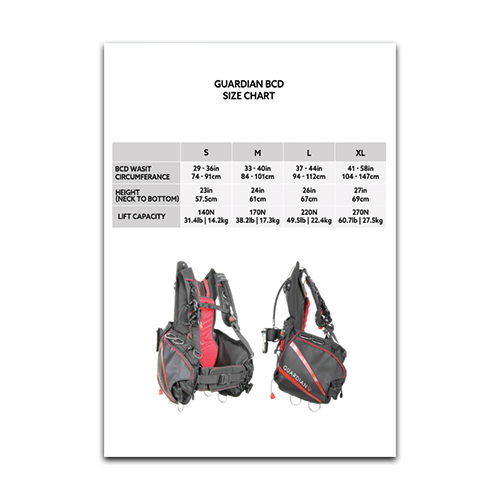 GUARDIAN BCD
SIZE CHART

| | S | M | L | XL |
|---|---|---|---|---|
| BCD WASIT CIRCUMFERANCE | 29 - 36in 74 - 91cm | 33 - 40in 84 - 101cm | 37 - 44in 94 - 112cm | 41 - 58in 104 - 147cm |
| HEIGHT (NECK TO BOTTOM) | 23in 57.5cm | 24in 61cm | 26in 67cm | 27in 69cm |
| LIFT CAPACITY | 140N 31.4lb \| 14.2kg | 170N 38.2lb \| 17.3kg | 220N 49.5lb \| 22.4kg | 270N 60.7lb \| 27.5kg |

GUARDIAN